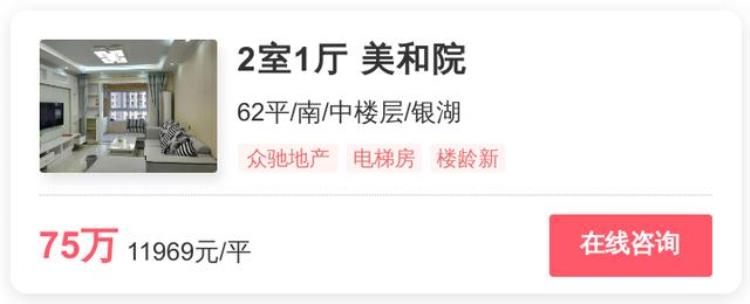 2室1厅 美和院

62平/南/中楼层/银湖

众驰地产 电梯房 楼龄新

75万 11969元/平

在线咨询